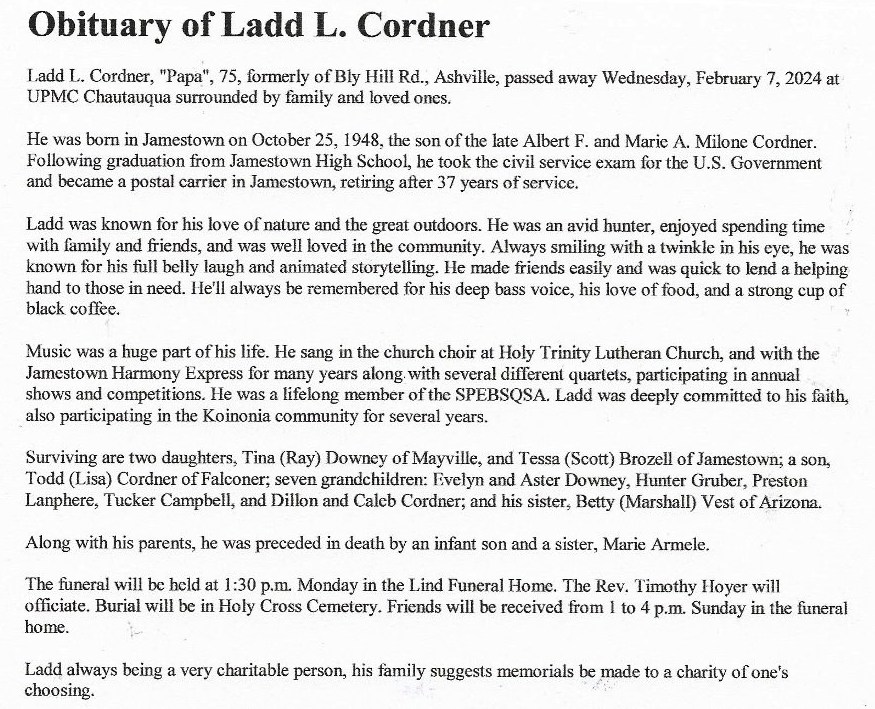 Obituary of Ladd L. Cordner

Ladd L. Cordner, "Papa", 75, formerly of Bly Hill Rd., Ashville, passed away Wednesday, February 7, 2024 at UPMC Chautauqua surrounded by family and loved ones.

He was born in Jamestown on October 25, 1948, the son of the late Albert F. and Marie A. Milone Cordner. Following graduation from Jamestown High School, he took the civil service exam for the U.S. Government and became a postal carrier in Jamestown, retiring after 37 years of service.

Ladd was known for his love of nature and the great outdoors. He was an avid hunter, enjoyed spending time with family and friends, and was well loved in the community. Always smiling with a twinkle in his eye, he was known for his full belly laugh and animated storytelling. He made friends easily and was quick to lend a helping hand to those in need. He'll always be remembered for his deep bass voice, his love of food, and a strong cup of black coffee.

Music was a huge part of his life. He sang in the church choir at Holy Trinity Lutheran Church, and with the Jamestown Harmony Express for many years along with several different quartets, participating in annual shows and competitions. He was a lifelong member of the SPEBSQSA. Ladd was deeply committed to his faith, also participating in the Koinonia community for several years.

Surviving are two daughters, Tina (Ray) Downey of Mayville, and Tessa (Scott) Brozell of Jamestown; a son, Todd (Lisa) Cordner of Falconer; seven grandchildren: Evelyn and Aster Downey, Hunter Gruber, Preston Lanphere, Tucker Campbell, and Dillon and Caleb Cordner; and his sister, Betty (Marshall) Vest of Arizona.

Along with his parents, he was preceded in death by an infant son and a sister, Marie Armele.

The funeral will be held at 1:30 p.m. Monday in the Lind Funeral Home. The Rev. Timothy Hoyer will officiate. Burial will be in Holy Cross Cemetery. Friends will be received from 1 to 4 p.m. Sunday in the funeral home.

Ladd always being a very charitable person, his family suggests memorials be made to a charity of one's choosing.